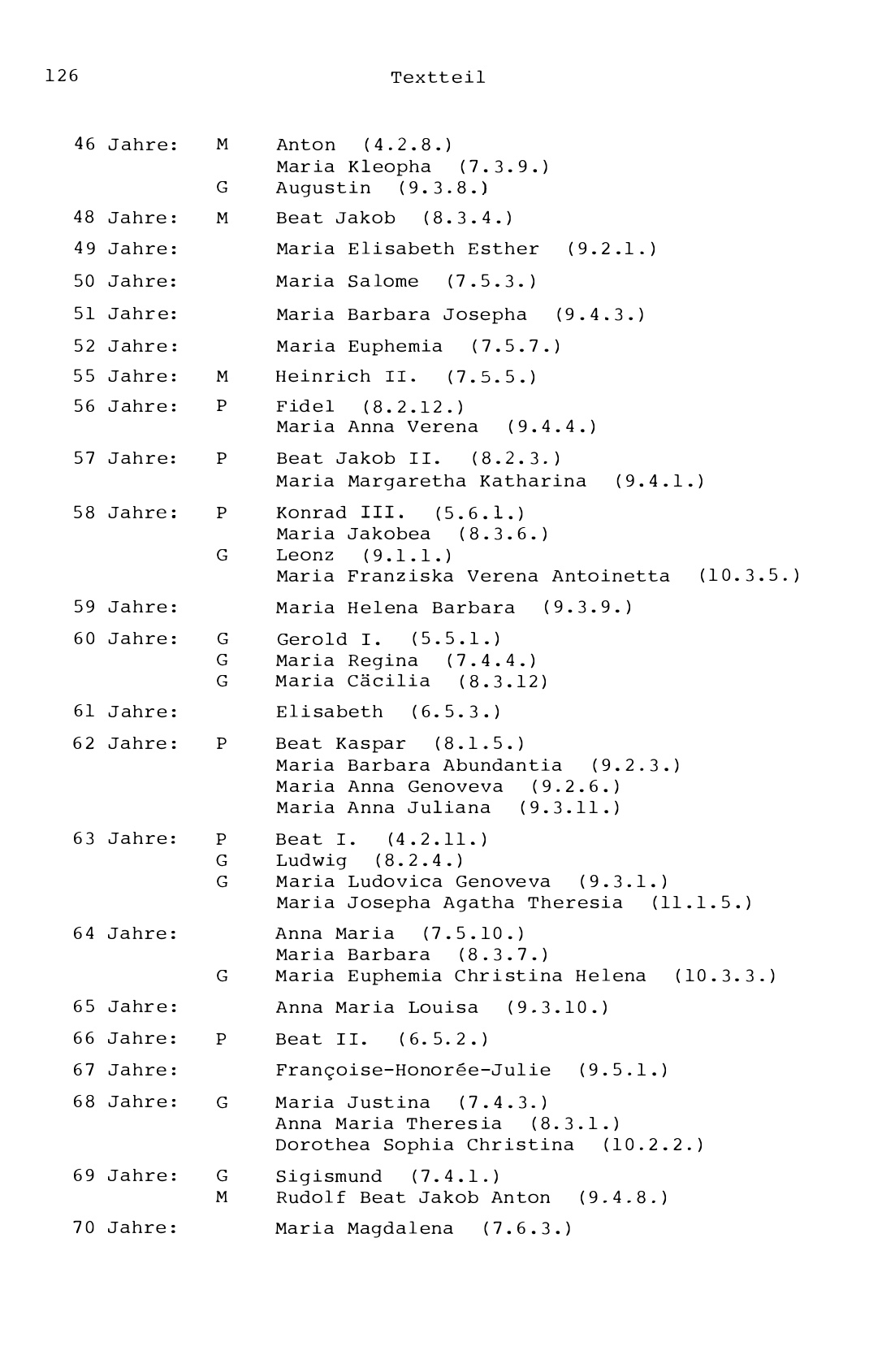 126 Textteil

46 Jahre: M Anton (4.2.8.)
Maria Kleopha (7.3.9.)
G Augustin (9.3.8.)

48 Jahre: M Beat Jakob (8.3.4.)

49 Jahre: Maria Elisabeth Esther (9.2.1.)

50 Jahre: Maria Salome (7.5.3.)

51 Jahre: Maria Barbara Josepha (9.4.3.)

52 Jahre: Maria Euphemia (7.5.7.)

55 Jahre: M Heinrich II. (7.5.5.)

56 Jahre: P Fidel (8.2.12.)
Maria Anna Verena (9.4.4.)

57 Jahre: P Beat Jakob II. (8.2.3.)
Maria Margaretha Katharina (9.4.1.)

58 Jahre: P Konrad III. (5.6.1.)
Maria Jakobea (8.3.6.)
G Leonz (9.1.1.)
Maria Franziska Verena Antoinetta (10.3.5.)

59 Jahre: Maria Helena Barbara (9.3.9.)

60 Jahre: G Gerold I. (5.5.1.)
G Maria Regina (7.4.4.)
G Maria Cäcilia (8.3.12)

61 Jahre: Elisabeth (6.5.3.)

62 Jahre: P Beat Kaspar (8.1.5.)
Maria Barbara Abundantia (9.2.3.)
Maria Anna Genoveva (9.2.6.)
Maria Anna Juliana (9.3.11.)

63 Jahre: P Beat I. (4.2.11.)
G Ludwig (8.2.4.)
G Maria Ludovica Genoveva (9.3.1.)
Maria Josepha Agatha Theresia (11.1.5.)

64 Jahre: Anna Maria (7.5.10.)
Maria Barbara (8.3.7.)
G Maria Euphemia Christina Helena (10.3.3.)

65 Jahre: Anna Maria Louisa (9.3.10.)

66 Jahre: P Beat II. (6.5.2.)

67 Jahre: Françoise-Honorée-Julie (9.5.1.)

68 Jahre: G Maria Justina (7.4.3.)
Anna Maria Theresia (8.3.1.)
Dorothea Sophia Christina (10.2.2.)

69 Jahre: G Sigismund (7.4.1.)
M Rudolf Beat Jakob Anton (9.4.8.)

70 Jahre: Maria Magdalena (7.6.3.)